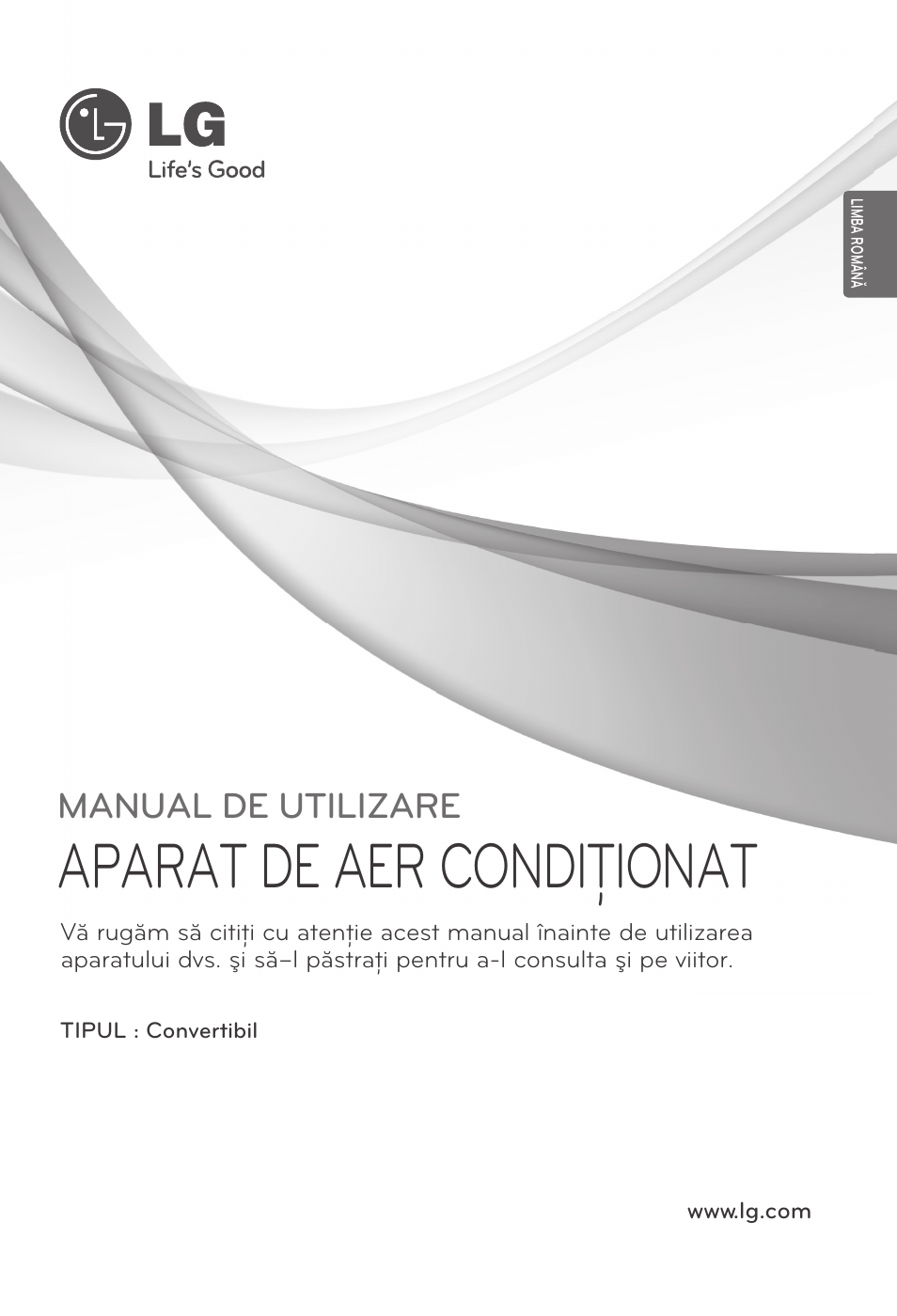 LG
Life's Good

LIMBA ROMÂNĂ

MANUAL DE UTILIZARE
APARAT DE AER CONDIȚIONAT

Vă rugăm să citiți cu atenție acest manual înainte de utilizarea aparatului dvs. şi să–l păstrați pentru a-l consulta şi pe viitor.

TIPUL : Convertibil

www.lg.com